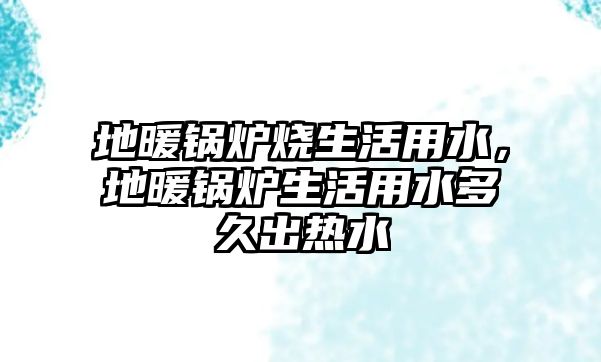 地暖锅炉烧生活用水，地暖锅炉生活用水多久出热水